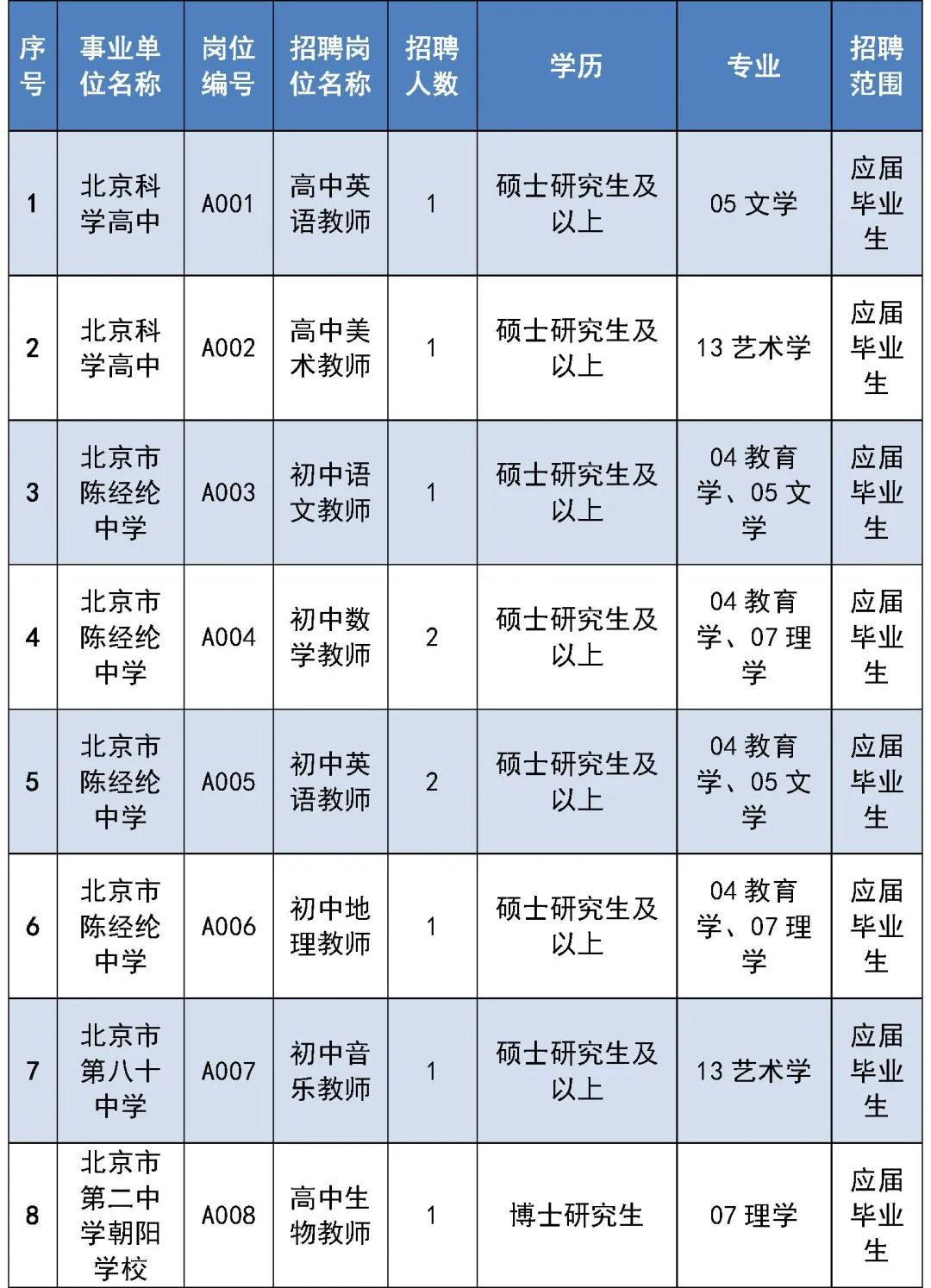 | 序号 | 事业单位名称 | 岗位编号 | 招聘岗位名称 | 招聘人数 | 学历 | 专业 | 招聘范围 |
|---|---|---|---|---|---|---|---|
| 1 | 北京科学高中 | A001 | 高中英语教师 | 1 | 硕士研究生及以上 | 05 文学 | 应届毕业生 |
| 2 | 北京科学高中 | A002 | 高中美术教师 | 1 | 硕士研究生及以上 | 13 艺术学 | 应届毕业生 |
| 3 | 北京市陈经纶中学 | A003 | 初中语文教师 | 1 | 硕士研究生及以上 | 04 教育学、05 文学 | 应届毕业生 |
| 4 | 北京市陈经纶中学 | A004 | 初中数学教师 | 2 | 硕士研究生及以上 | 04 教育学、07 理学 | 应届毕业生 |
| 5 | 北京市陈经纶中学 | A005 | 初中英语教师 | 2 | 硕士研究生及以上 | 04 教育学、05 文学 | 应届毕业生 |
| 6 | 北京市陈经纶中学 | A006 | 初中地理教师 | 1 | 硕士研究生及以上 | 04 教育学、07 理学 | 应届毕业生 |
| 7 | 北京市第八十中学 | A007 | 初中音乐教师 | 1 | 硕士研究生及以上 | 13 艺术学 | 应届毕业生 |
| 8 | 北京市第二中学朝阳学校 | A008 | 高中生物教师 | 1 | 博士研究生 | 07 理学 | 应届毕业生 |